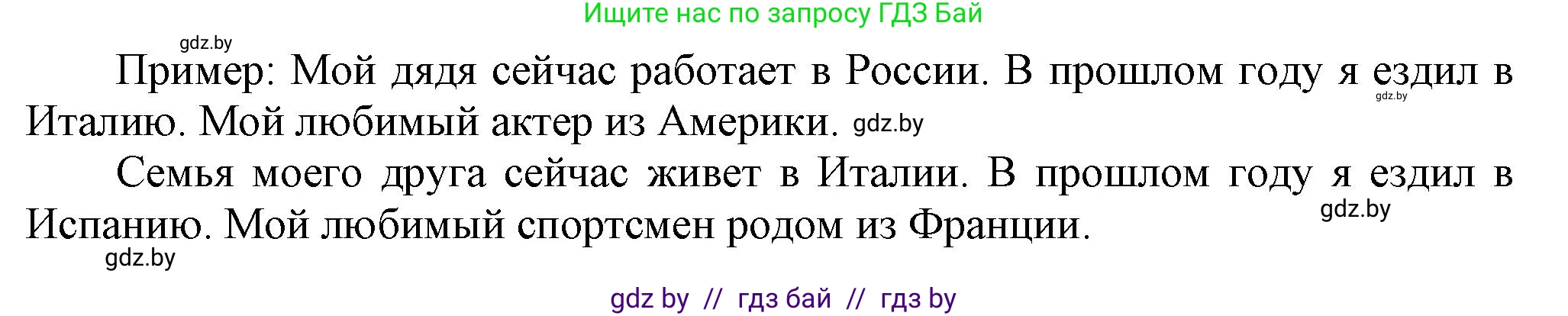 Ищите нас по запросу ГДЗ Бай

gdz.by

Пример: Мой дядя сейчас работает в России. В прошлом году я ездил в Италию. Мой любимый актер из Америки. gdz.by

gdz.by

Семья моего друга сейчас живет в Италии. В прошлом году я ездил в Испанию. Мой любимый спортсмен родом из Франции.

gdz.by

gdz.by

gdz by // гдз бай // гдз by